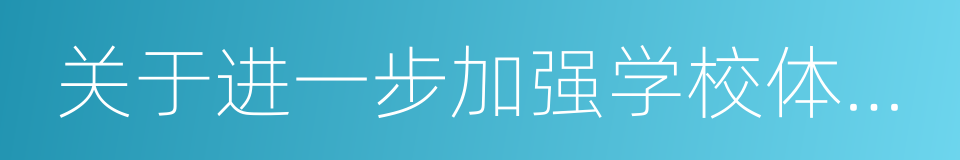 关于进一步加强学校体...